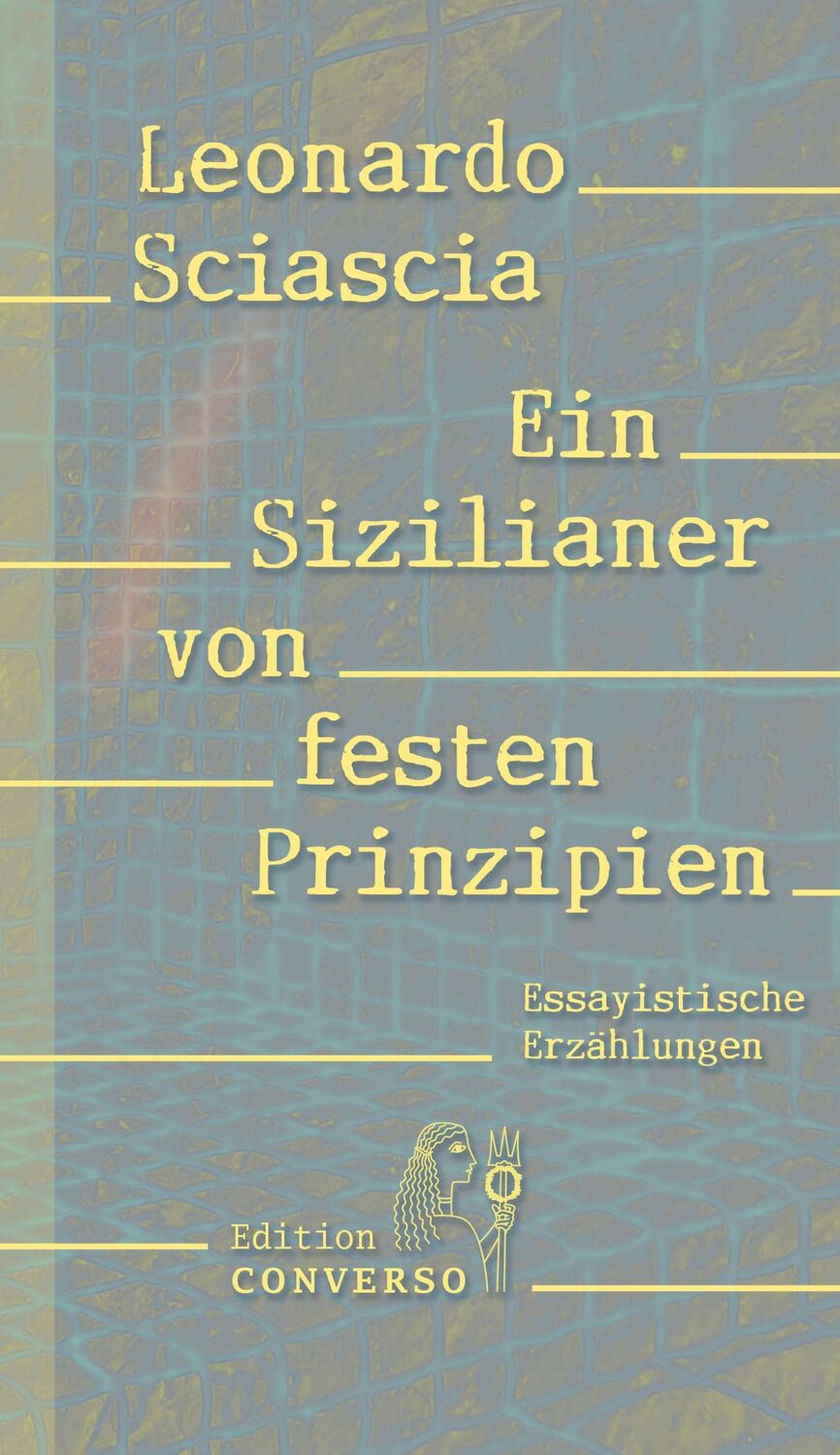 Leonardo
Sciascia

Ein
Sizilianer
von
festen
Prinzipien

Essayistische
Erzählungen

Edition
CONVERSO